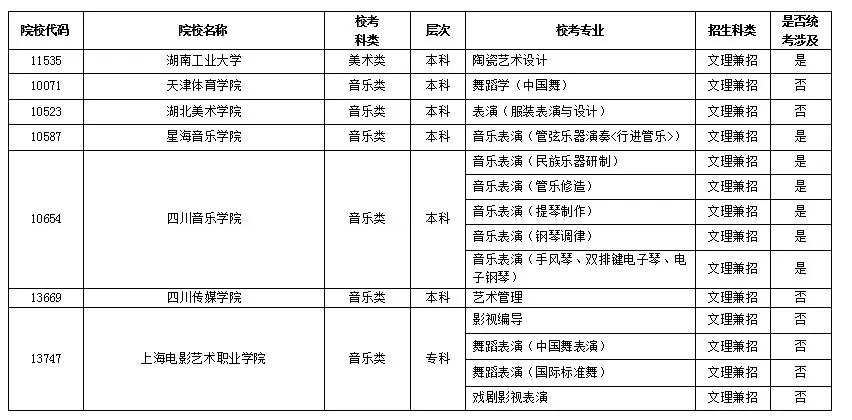 | 院校代码 | 院校名称 | 校考科类 | 层次 | 校考专业 | 招生科类 | 是否统考涉及 |
|---|---|---|---|---|---|---|
| 11535 | 湖南工业大学 | 美术类 | 本科 | 陶瓷艺术设计 | 文理兼招 | 是 |
| 10071 | 天津体育学院 | 音乐类 | 本科 | 舞蹈学（中国舞） | 文理兼招 | 否 |
| 10523 | 湖北美术学院 | 音乐类 | 本科 | 表演（服装表演与设计） | 文理兼招 | 否 |
| 10587 | 星海音乐学院 | 音乐类 | 本科 | 音乐表演（管弦乐器演奏<行进管乐>） | 文理兼招 | 是 |
| 10654 | 四川音乐学院 | 音乐类 | 本科 | 音乐表演（民族乐器研制） | 文理兼招 | 是 |
|  |  |  |  | 音乐表演（管乐修造） | 文理兼招 | 是 |
|  |  |  |  | 音乐表演（提琴制作） | 文理兼招 | 是 |
|  |  |  |  | 音乐表演（钢琴调律） | 文理兼招 | 是 |
|  |  |  |  | 音乐表演（手风琴、双排键电子琴、电子钢琴） | 文理兼招 | 是 |
| 13669 | 四川传媒学院 | 音乐类 | 本科 | 艺术管理 | 文理兼招 | 否 |
| 13747 | 上海电影艺术职业学院 | 音乐类 | 专科 | 影视编导 | 文理兼招 | 否 |
|  |  |  |  | 舞蹈表演（中国舞表演） | 文理兼招 | 否 |
|  |  |  |  | 舞蹈表演（国际标准舞） | 文理兼招 | 否 |
|  |  |  |  | 戏剧影视表演 | 文理兼招 | 否 |